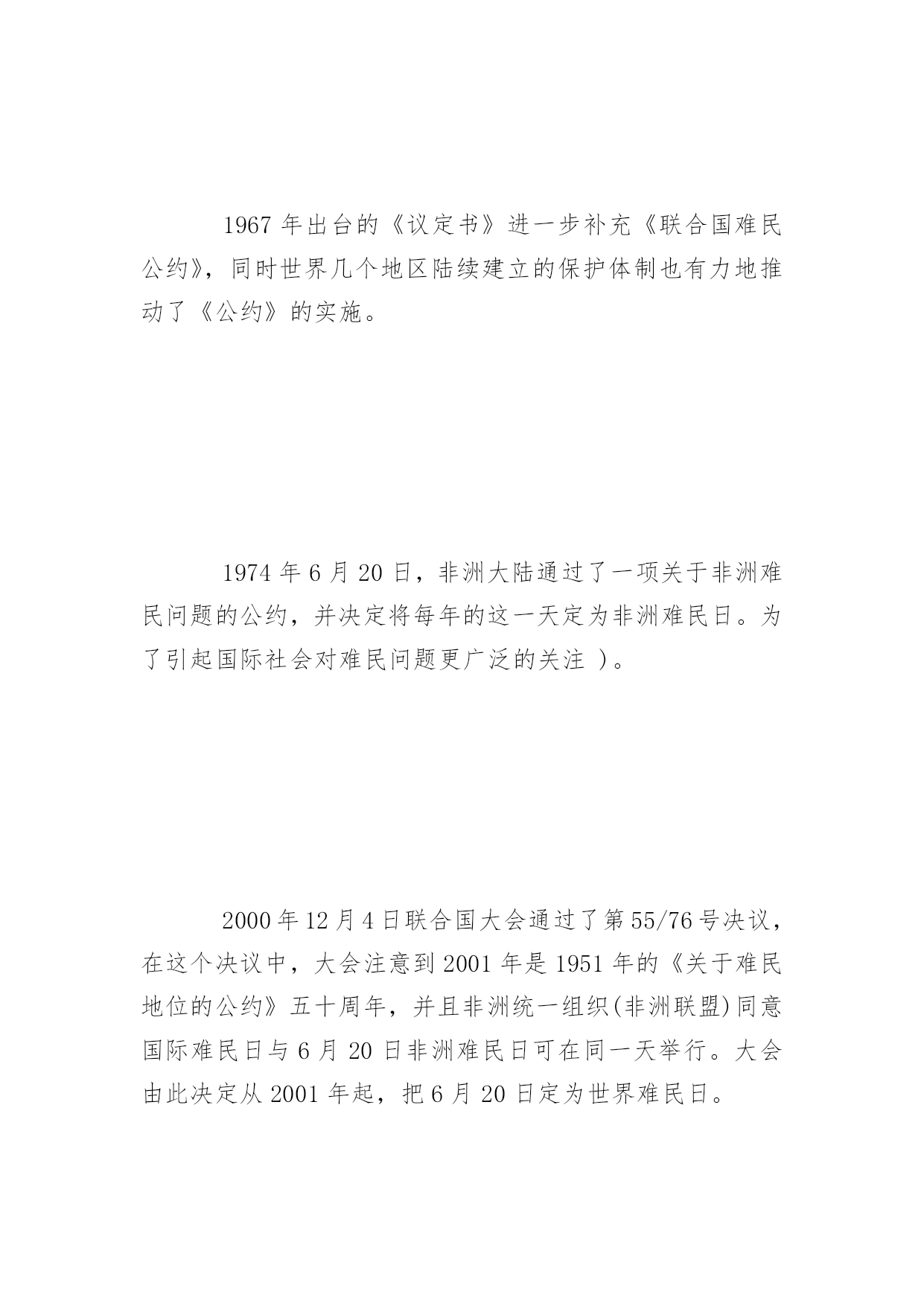 1967 年出台的《议定书》进一步补充《联合国难民公约》，同时世界几个地区陆续建立的保护体制也有力地推动了《公约》的实施。

1974 年 6 月 20 日，非洲大陆通过了一项关于非洲难民问题的公约，并决定将每年的这一天定为非洲难民日。为了引起国际社会对难民问题更广泛的关注 )。

2000 年 12 月 4 日联合国大会通过了第 55/76 号决议，在这个决议中，大会注意到 2001 年是 1951 年的《关于难民地位的公约》五十周年，并且非洲统一组织(非洲联盟)同意国际难民日与 6 月 20 日非洲难民日可在同一天举行。大会由此决定从 2001 年起，把 6 月 20 日定为世界难民日。